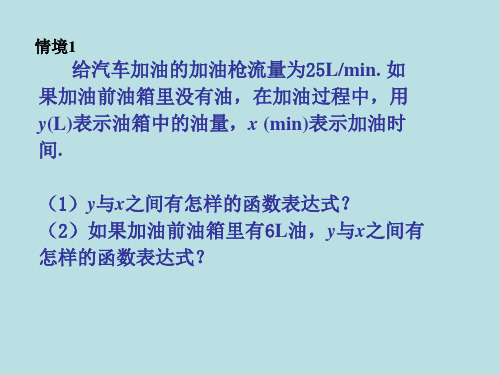 情境1

给汽车加油的加油枪流量为25L/min. 如果加油前油箱里没有油，在加油过程中，用$y$(L)表示油箱中的油量，$x$ (min)表示加油时间.

（1）$y$与$x$之间有怎样的函数表达式？
（2）如果加油前油箱里有6L油，$y$与$x$之间有怎样的函数表达式？